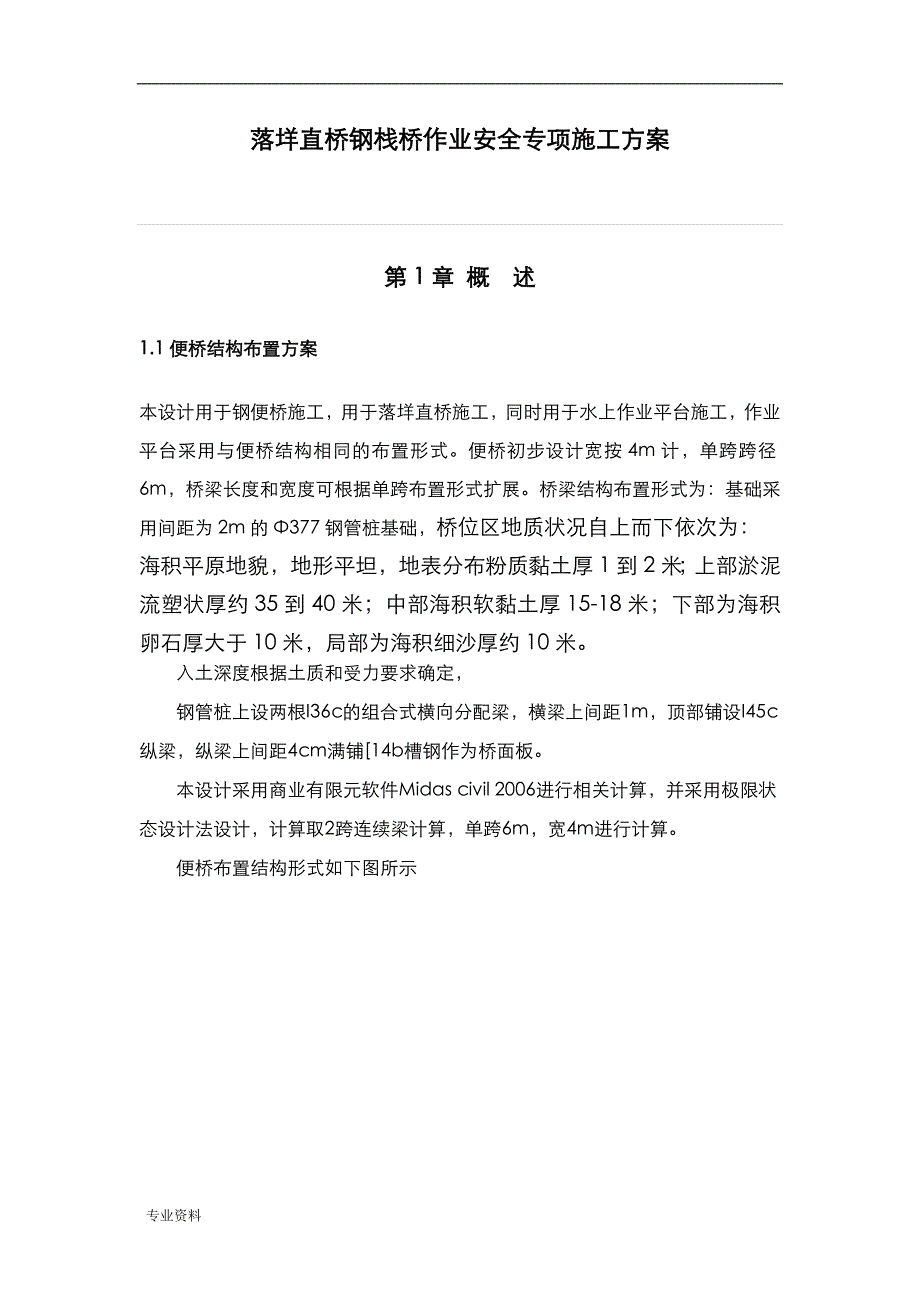 落垟直桥钢栈桥作业安全专项施工方案

第 1 章 概 述

1.1 便桥结构布置方案

本设计用于钢便桥施工，用于落垟直桥施工，同时用于水上作业平台施工，作业平台采用与便桥结构相同的布置形式。便桥初步设计宽按 4m 计，单跨跨径 6m，桥梁长度和宽度可根据单跨布置形式扩展。桥梁结构布置形式为：基础采用间距为 2m 的 Φ377 钢管桩基础，桥位区地质状况自上而下依次为：海积平原地貌，地形平坦，地表分布粉质黏土厚 1 到 2 米；上部淤泥流塑状厚约 35 到 40 米；中部海积软黏土厚 15-18 米；下部为海积卵石厚大于 10 米，局部为海积细沙厚约 10 米。

入土深度根据土质和受力要求确定，

钢管桩上设两根I36c的组合式横向分配梁，横梁上间距1m，顶部铺设I45c纵梁，纵梁上间距4cm满铺[14b槽钢作为桥面板。

本设计采用商业有限元软件Midas civil 2006进行相关计算，并采用极限状态设计法设计，计算取2跨连续梁计算，单跨6m，宽4m进行计算。

便桥布置结构形式如下图所示

专业资料